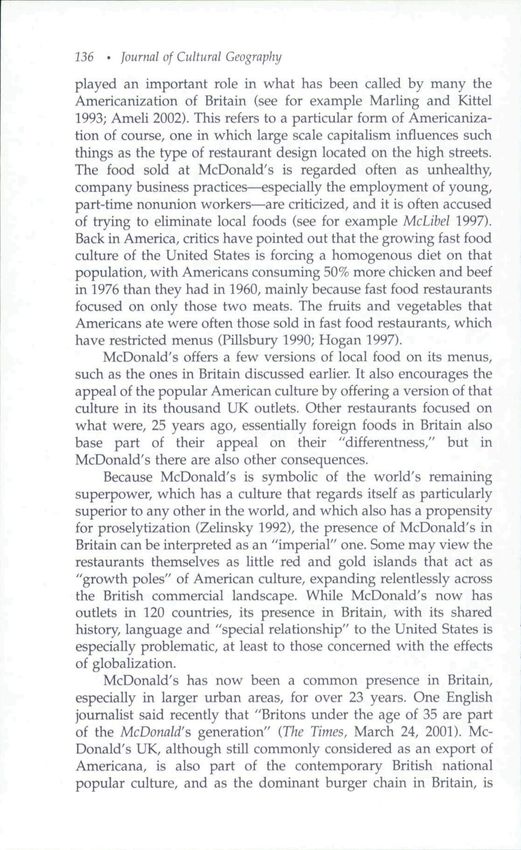 136 • Journal of Cultural Geography

played an important role in what has been called by many the Americanization of Britain (see for example Marling and Kittel 1993; Ameli 2002). This refers to a particular form of Americanization of course, one in which large scale capitalism influences such things as the type of restaurant design located on the high streets. The food sold at McDonald's is regarded often as unhealthy, company business practices—especially the employment of young, part-time nonunion workers—are criticized, and it is often accused of trying to eliminate local foods (see for example McLibel 1997). Back in America, critics have pointed out that the growing fast food culture of the United States is forcing a homogenous diet on that population, with Americans consuming 50% more chicken and beef in 1976 than they had in 1960, mainly because fast food restaurants focused on only those two meats. The fruits and vegetables that Americans ate were often those sold in fast food restaurants, which have restricted menus (Pillsbury 1990; Hogan 1997).

McDonald's offers a few versions of local food on its menus, such as the ones in Britain discussed earlier. It also encourages the appeal of the popular American culture by offering a version of that culture in its thousand UK outlets. Other restaurants focused on what were, 25 years ago, essentially foreign foods in Britain also base part of their appeal on their "differentness," but in McDonald's there are also other consequences.

Because McDonald's is symbolic of the world's remaining superpower, which has a culture that regards itself as particularly superior to any other in the world, and which also has a propensity for proselytization (Zelinsky 1992), the presence of McDonald's in Britain can be interpreted as an "imperial" one. Some may view the restaurants themselves as little red and gold islands that act as "growth poles" of American culture, expanding relentlessly across the British commercial landscape. While McDonald's now has outlets in 120 countries, its presence in Britain, with its shared history, language and "special relationship" to the United States is especially problematic, at least to those concerned with the effects of globalization.

McDonald's has now been a common presence in Britain, especially in larger urban areas, for over 23 years. One English journalist said recently that "Britons under the age of 35 are part of the McDonald's generation" (The Times, March 24, 2001). McDonald's UK, although still commonly considered as an export of Americana, is also part of the contemporary British national popular culture, and as the dominant burger chain in Britain, is